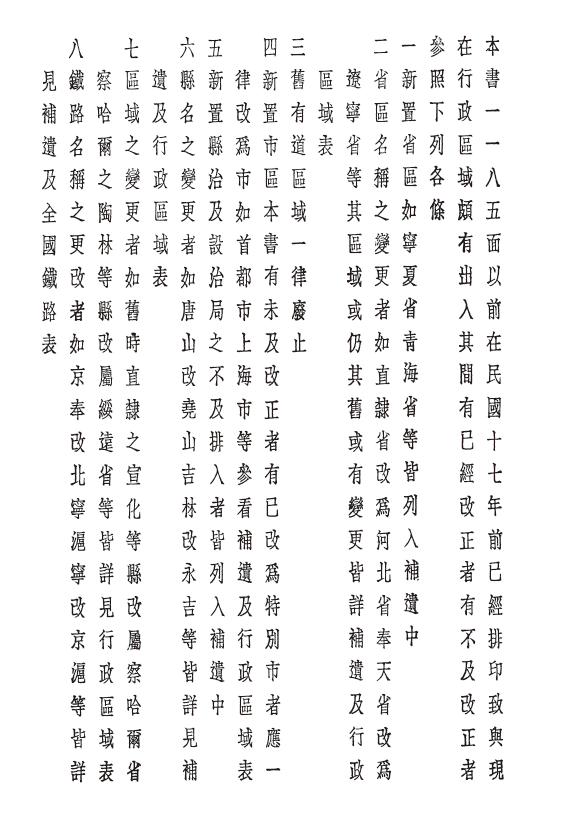 本書一一八五面以前在民國十七年前已經排印致與現在行政區域頗有出入其間有已經改正者有不及改正者參照下列各條

一　新置省區如寧夏省青海省等皆列入補遺中

二　省區名稱之變更者如直隸省改爲河北省奉天省改爲遼寧省等其區域或仍其舊或有變更皆詳補遺及行政區域表

三　舊有道區域一律廢止

四　新置市區本書有未及改正者有已改爲特別市者應一律改爲市如首都市上海市等參看補遺及行政區域表

五　新置縣治及設治局之不及排入者皆列入補遺中

六　縣名之變更者如唐山改堯山吉林改永吉等皆詳見補遺及行政區域表

七　區域之變更者如舊時直隸之宣化等縣改屬察哈爾省察哈爾之陶林等縣改屬綏遠省等皆詳見行政區域表

八　鐵路名稱之更改者如京奉改北寧滬寧改京滬等皆詳見補遺及全國鐵路表